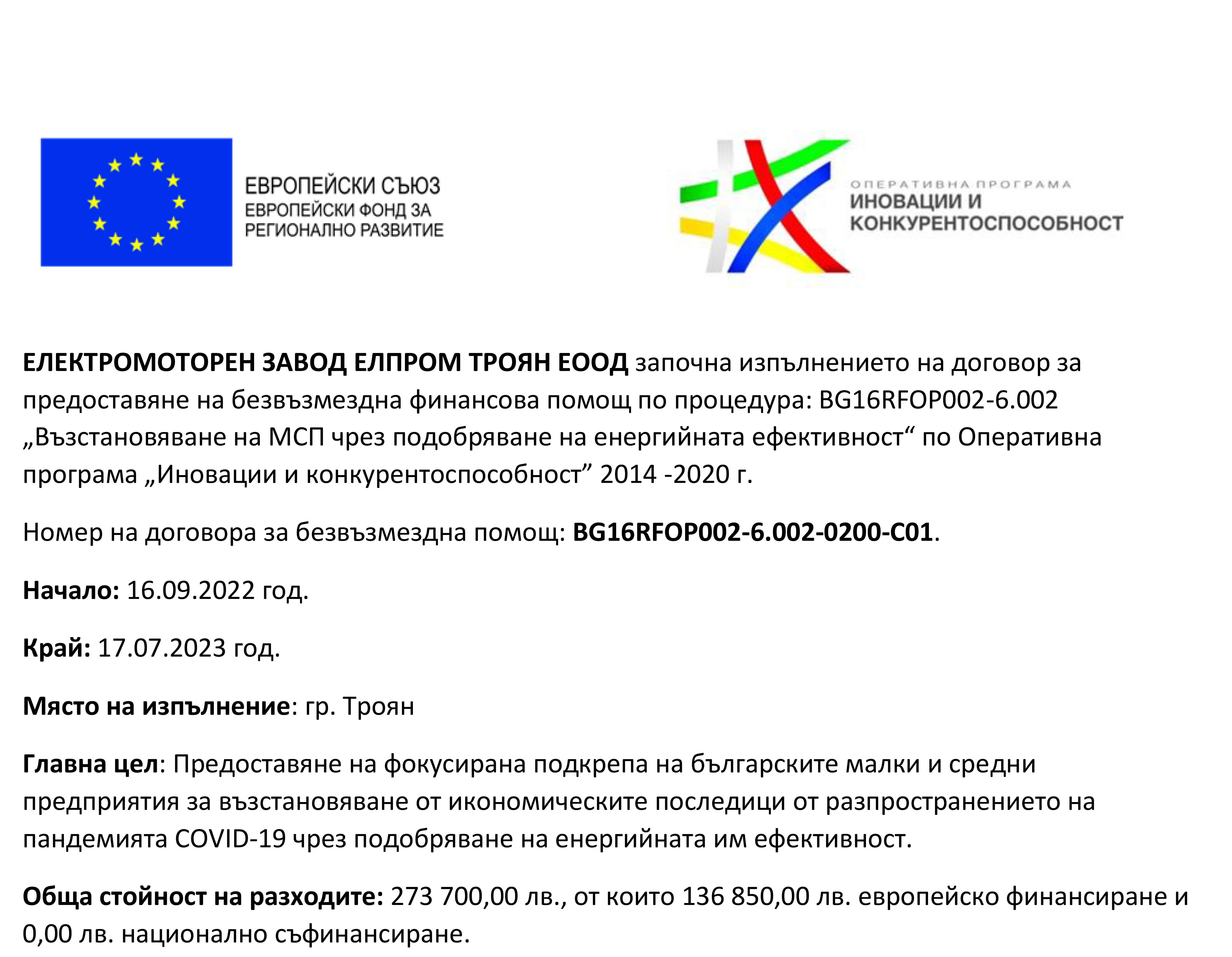 ЕВРОПЕЙСКИ СЪЮЗ
ЕВРОПЕЙСКИ ФОНД ЗА РЕГИОНАЛНО РАЗВИТИЕ

ОПЕРАТИВНА ПРОГРАМА
ИНОВАЦИИ И КОНКУРЕНТОСПОСОБНОСТ

ЕЛЕКТРОМОТОРЕН ЗАВОД ЕЛПРОМ ТРОЯН ЕООД започна изпълнението на договор за предоставяне на безвъзмездна финансова помощ по процедура: BG16RFOP002-6.002 „Възстановяване на МСП чрез подобряване на енергийната ефективност“ по Оперативна програма „Иновации и конкурентоспособност” 2014 -2020 г.

Номер на договора за безвъзмездна помощ: BG16RFOP002-6.002-0200-C01.

Начало: 16.09.2022 год.

Край: 17.07.2023 год.

Място на изпълнение: гр. Троян

Главна цел: Предоставяне на фокусирана подкрепа на българските малки и средни предприятия за възстановяване от икономическите последици от разпространението на пандемията COVID-19 чрез подобряване на енергийната им ефективност.

Обща стойност на разходите: 273 700,00 лв., от които 136 850,00 лв. европейско финансиране и 0,00 лв. национално съфинансиране.